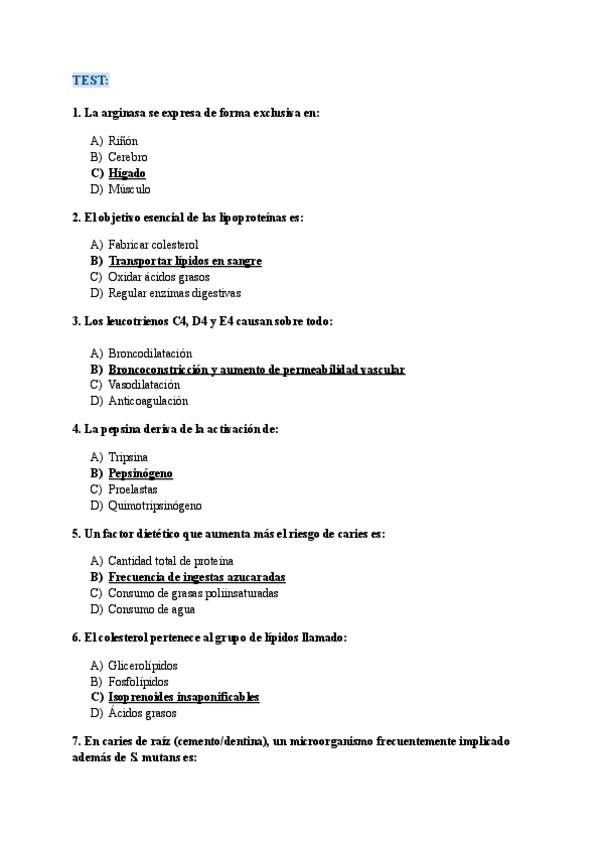 TEST:

1. La arginasa se expresa de forma exclusiva en:

A) Riñón
B) Cerebro
C) Hígado
D) Músculo

2. El objetivo esencial de las lipoproteínas es:

A) Fabricar colesterol
B) Transportar lípidos en sangre
C) Oxidar ácidos grasos
D) Regular enzimas digestivas

3. Los leucotrienos C4, D4 y E4 causan sobre todo:

A) Broncodilatación
B) Broncoconstricción y aumento de permeabilidad vascular
C) Vasodilatación
D) Anticoagulación

4. La pepsina deriva de la activación de:

A) Tripsina
B) Pepsinógeno
C) Proelastas
D) Quimotripsinógeno

5. Un factor dietético que aumenta más el riesgo de caries es:

A) Cantidad total de proteína
B) Frecuencia de ingestas azucaradas
C) Consumo de grasas poliinsaturadas
D) Consumo de agua

6. El colesterol pertenece al grupo de lípidos llamado:

A) Glicerolípidos
B) Fosfolípidos
C) Isoprenoides insaponificables
D) Ácidos grasos

7. En caries de raíz (cemento/dentina), un microorganismo frecuentemente implicado además de S. mutans es: